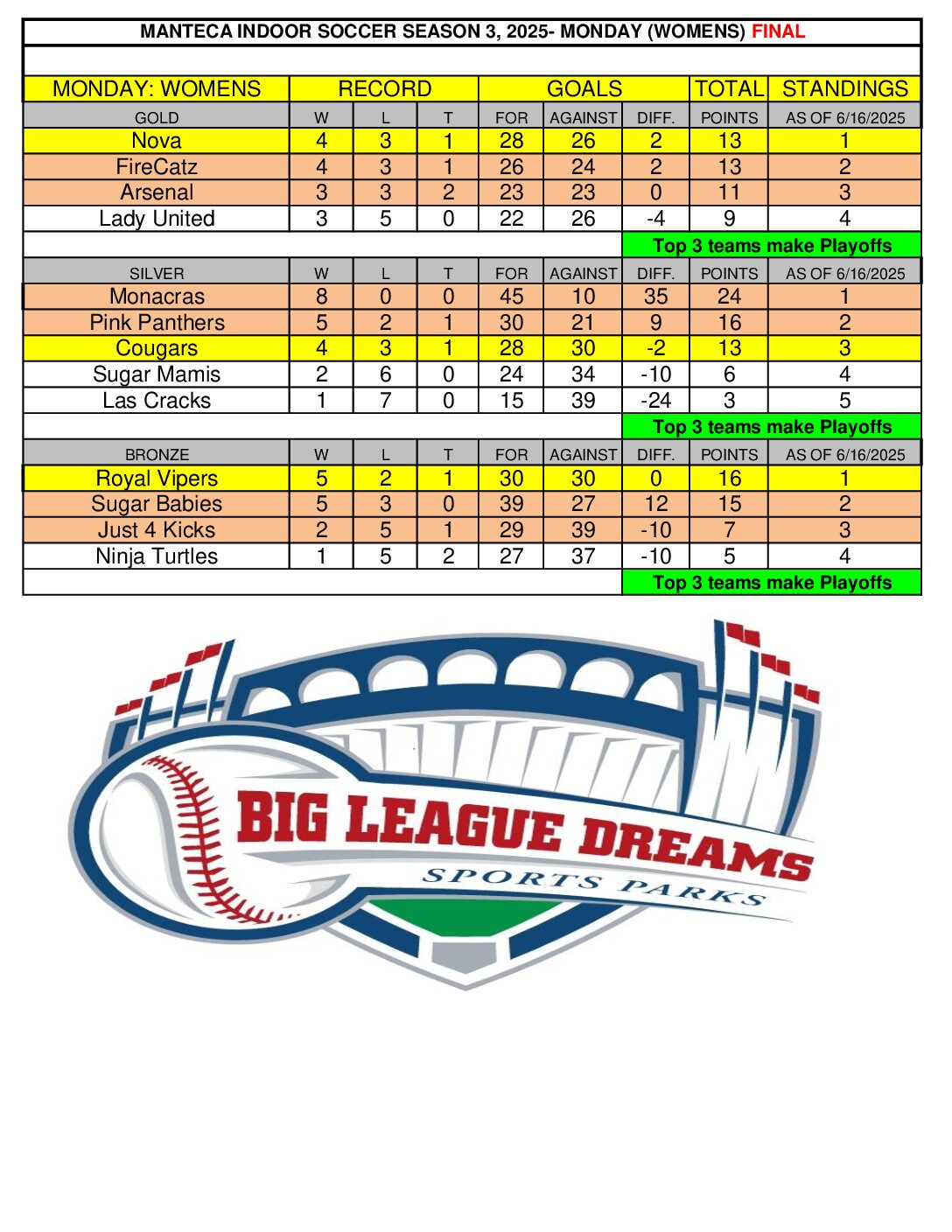 MANTECA INDOOR SOCCER SEASON 3, 2025- MONDAY (WOMENS) FINAL

| MONDAY: WOMENS | RECORD | | | GOALS | | | TOTAL | STANDINGS |
|---|---|---|---|---|---|---|---|---|
| GOLD | W | L | T | FOR | AGAINST | DIFF. | POINTS | AS OF 6/16/2025 |
| Nova | 4 | 3 | 1 | 28 | 26 | 2 | 13 | 1 |
| FireCatz | 4 | 3 | 1 | 26 | 24 | 2 | 13 | 2 |
| Arsenal | 3 | 3 | 2 | 23 | 23 | 0 | 11 | 3 |
| Lady United | 3 | 5 | 0 | 22 | 26 | -4 | 9 | 4 |
| | | | | | | Top 3 teams make Playoffs | | |
| SILVER | W | L | T | FOR | AGAINST | DIFF. | POINTS | AS OF 6/16/2025 |
| Monacras | 8 | 0 | 0 | 45 | 10 | 35 | 24 | 1 |
| Pink Panthers | 5 | 2 | 1 | 30 | 21 | 9 | 16 | 2 |
| Cougars | 4 | 3 | 1 | 28 | 30 | -2 | 13 | 3 |
| Sugar Mamis | 2 | 6 | 0 | 24 | 34 | -10 | 6 | 4 |
| Las Cracks | 1 | 7 | 0 | 15 | 39 | -24 | 3 | 5 |
| | | | | | | Top 3 teams make Playoffs | | |
| BRONZE | W | L | T | FOR | AGAINST | DIFF. | POINTS | AS OF 6/16/2025 |
| Royal Vipers | 5 | 2 | 1 | 30 | 30 | 0 | 16 | 1 |
| Sugar Babies | 5 | 3 | 0 | 39 | 27 | 12 | 15 | 2 |
| Just 4 Kicks | 2 | 5 | 1 | 29 | 39 | -10 | 7 | 3 |
| Ninja Turtles | 1 | 5 | 2 | 27 | 37 | -10 | 5 | 4 |
| | | | | | | Top 3 teams make Playoffs | | |

BIG LEAGUE DREAMS
SPORTS PARKS